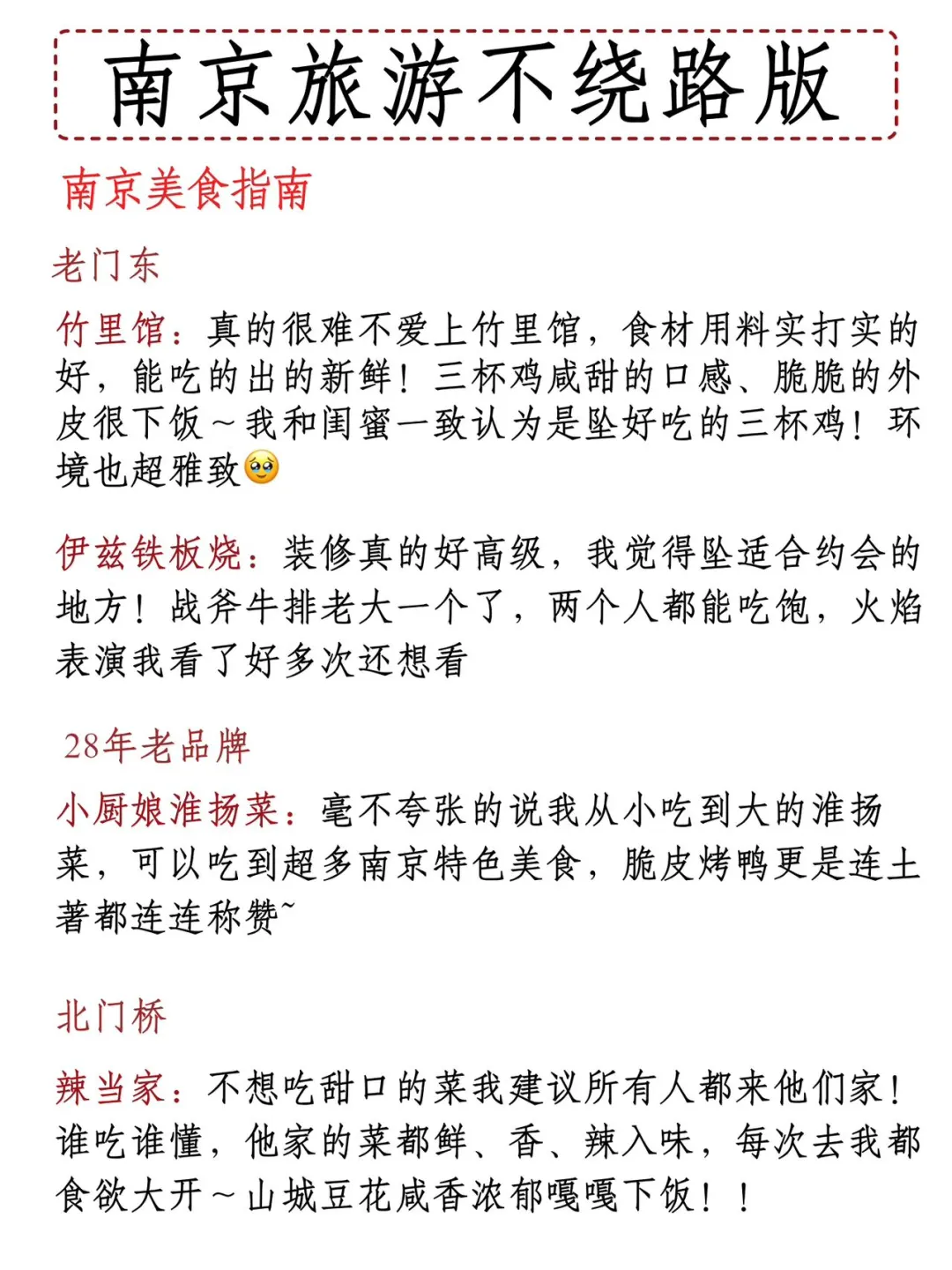 南京旅游不绕路版

南京美食指南

老门东

竹里馆：真的很难不爱上竹里馆，食材用料实打实的好，能吃的出的新鲜！三杯鸡咸甜的口感、脆脆的外皮很下饭～我和闺蜜一致认为是坠好吃的三杯鸡！环境也超雅致🥹

伊兹铁板烧：装修真的好高级，我觉得坠适合约会的地方！战斧牛排老大一个了，两个人都能吃饱，火焰表演我看了好多次还想看

28年老品牌

小厨娘淮扬菜：毫不夸张的说我从小吃到大的淮扬菜，可以吃到超多南京特色美食，脆皮烤鸭更是连土著都连连称赞~

北门桥

辣当家：不想吃甜口的菜我建议所有人都来他们家！谁吃谁懂，他家的菜都鲜、香、辣入味，每次去我都食欲大开～山城豆花咸香浓郁嘎嘎下饭！！